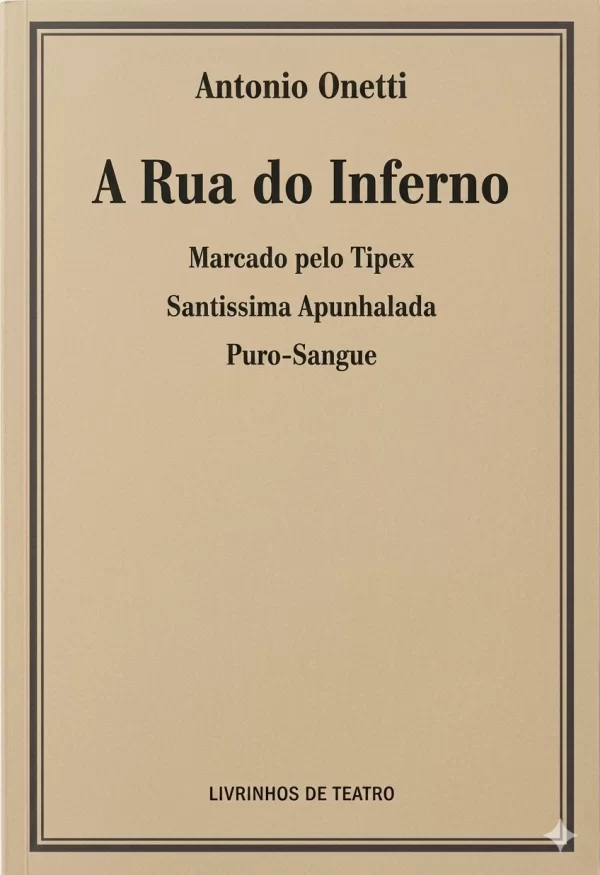 Antonio Onetti

A Rua do Inferno

Marcado pelo Tipex

Santissima Apunhalada

Puro-Sangue

LIVRINHOS DE TEATRO